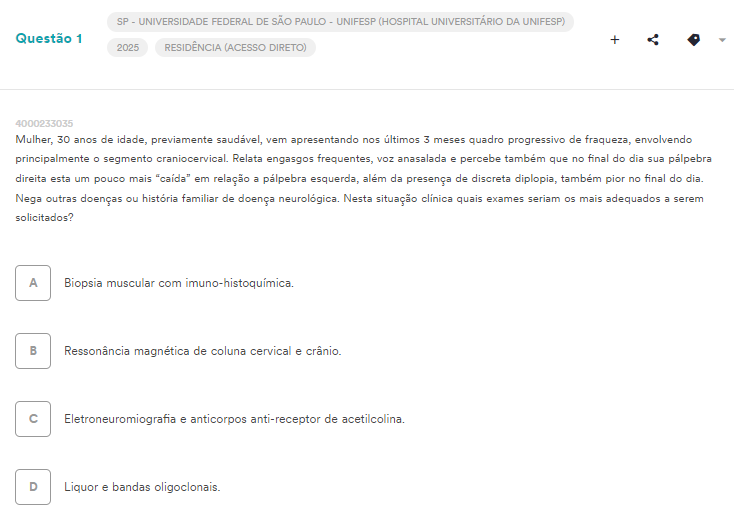 Questão 1

SP - UNIVERSIDADE FEDERAL DE SÃO PAULO - UNIFESP (HOSPITAL UNIVERSITÁRIO DA UNIFESP)

2025

RESIDÊNCIA (ACESSO DIRETO)

+

4000233035

Mulher, 30 anos de idade, previamente saudável, vem apresentando nos últimos 3 meses quadro progressivo de fraqueza, envolvendo principalmente o segmento craniocervical. Relata engasgos frequentes, voz anasalada e percebe também que no final do dia sua pálpebra direita esta um pouco mais “caída” em relação a pálpebra esquerda, além da presença de discreta diplopia, também pior no final do dia. Nega outras doenças ou história familiar de doença neurológica. Nesta situação clínica quais exames seriam os mais adequados a serem solicitados?

A
Biopsia muscular com imuno-histoquímica.

B
Ressonância magnética de coluna cervical e crânio.

C
Eletroneuromiografia e anticorpos anti-receptor de acetilcolina.

D
Liquor e bandas oligoclonais.